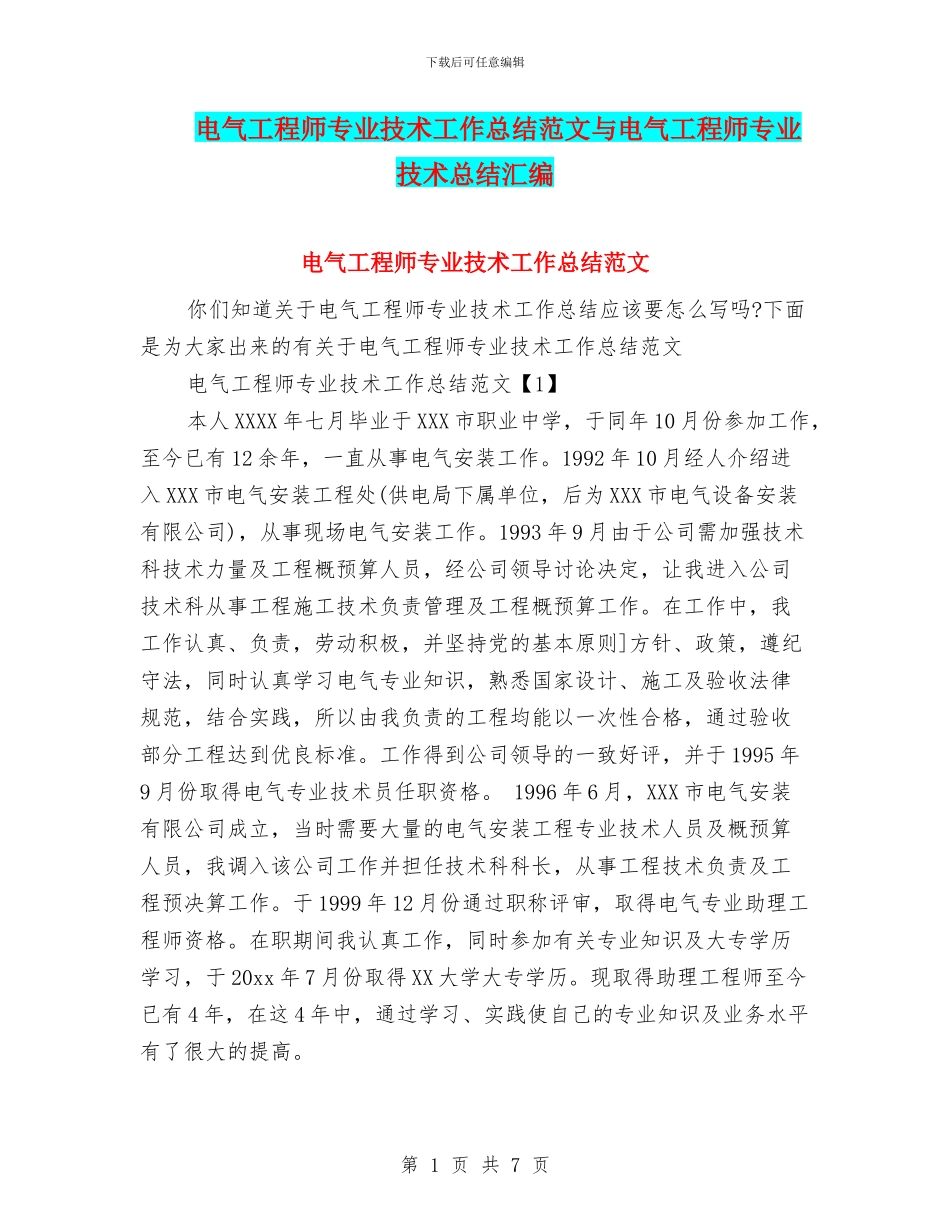 下载后可任意编辑

电气工程师专业技术工作总结范文与电气工程师专业技术总结汇编

电气工程师专业技术工作总结范文

你们知道关于电气工程师专业技术工作总结应该要怎么写吗?下面是为大家出来的有关于电气工程师专业技术工作总结范文

电气工程师专业技术工作总结范文【1】

本人XXXX年七月毕业于XXX市职业中学，于同年10月份参加工作，至今已有12余年，一直从事电气安装工作。1992年10月经人介绍进入XXX市电气安装工程处(供电局下属单位，后为XXX市电气设备安装有限公司)，从事现场电气安装工作。1993年9月由于公司需加强技术科技术力量及工程概预算人员，经公司领导讨论决定，让我进入公司技术科从事工程施工技术负责管理及工程概预算工作。在工作中，我工作认真、负责，劳动积极，并坚持党的基本原则]方针、政策，遵纪守法，同时认真学习电气专业知识，熟悉国家设计、施工及验收法律规范，结合实践，所以由我负责的工程均能以一次性合格，通过验收部分工程达到优良标准。工作得到公司领导的一致好评，并于1995年9月份取得电气专业技术员任职资格。 1996年6月，XXX市电气安装有限公司成立，当时需要大量的电气安装工程专业技术人员及概预算人员，我调入该公司工作并担任技术科科长，从事工程技术负责及工程预决算工作。于1999年12月份通过职称评审，取得电气专业助理工程师资格。在职期间我认真工作，同时参加有关专业知识及大专学历学习，于20xx年7月份取得XX大学大专学历。现取得助理工程师至今已有4年，在这4年中，通过学习、实践使自己的专业知识及业务水平有了很大的提高。

第 1 页 共 7 页